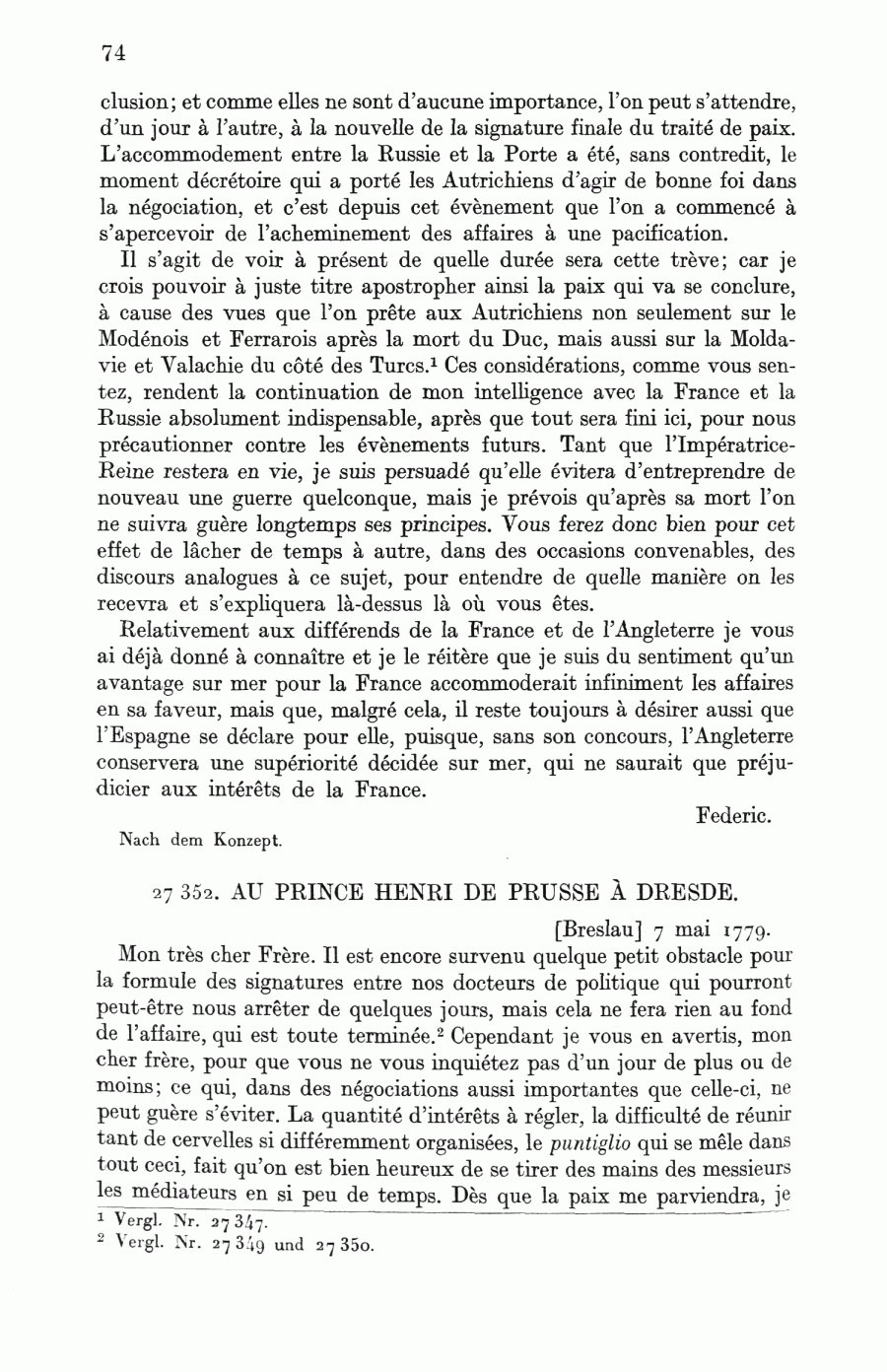 74

clusion; et comme elles ne sont d'aucune importance, l'on peut s'attendre, d'un jour à l'autre, à la nouvelle de la signature finale du traité de paix. L'accommodement entre la Russie et la Porte a été, sans contredit, le moment décrétoire qui a porté les Autrichiens d'agir de bonne foi dans la négociation, et c'est depuis cet évènement que l'on a commencé à s'apercevoir de l'acheminement des affaires à une pacification.

Il s'agit de voir à présent de quelle durée sera cette trève; car je crois pouvoir à juste titre apostropher ainsi la paix qui va se conclure, à cause des vues que l'on prête aux Autrichiens non seulement sur le Modénois et Ferrarois après la mort du Duc, mais aussi sur la Moldavie et Valachie du côté des Turcs.$^1$ Ces considérations, comme vous sentez, rendent la continuation de mon intelligence avec la France et la Russie absolument indispensable, après que tout sera fini ici, pour nous précautionner contre les évènements futurs. Tant que l'Impératrice-Reine restera en vie, je suis persuadé qu'elle évitera d'entreprendre de nouveau une guerre quelconque, mais je prévois qu'après sa mort l'on ne suivra guère longtemps ses principes. Vous ferez donc bien pour cet effet de lâcher de temps à autre, dans des occasions convenables, des discours analogues à ce sujet, pour entendre de quelle manière on les recevra et s'expliquera là-dessus là où vous êtes.

Relativement aux différends de la France et de l'Angleterre je vous ai déjà donné à connaître et je le réitère que je suis du sentiment qu'un avantage sur mer pour la France accommoderait infiniment les affaires en sa faveur, mais que, malgré cela, il reste toujours à désirer aussi que l'Espagne se déclare pour elle, puisque, sans son concours, l'Angleterre conservera une supériorité décidée sur mer, qui ne saurait que préjudicier aux intérêts de la France.

Federic.

Nach dem Konzept.

27 352. AU PRINCE HENRI DE PRUSSE À DRESDE.

[Breslau] 7 mai 1779.

Mon très cher Frère. Il est encore survenu quelque petit obstacle pour la formule des signatures entre nos docteurs de politique qui pourront peut-être nous arrêter de quelques jours, mais cela ne fera rien au fond de l'affaire, qui est toute terminée.$^2$ Cependant je vous en avertis, mon cher frère, pour que vous ne vous inquiétez pas d'un jour de plus ou de moins; ce qui, dans des négociations aussi importantes que celle-ci, ne peut guère s'éviter. La quantité d'intérêts à régler, la difficulté de réunir tant de cervelles si différemment organisées, le puntiglio qui se mêle dans tout ceci, fait qu'on est bien heureux de se tirer des mains des messieurs les médiateurs en si peu de temps. Dès que la paix me parviendra, je

$^1$ Vergl. Nr. 27 347.
$^2$ Vergl. Nr. 27 349 und 27 350.